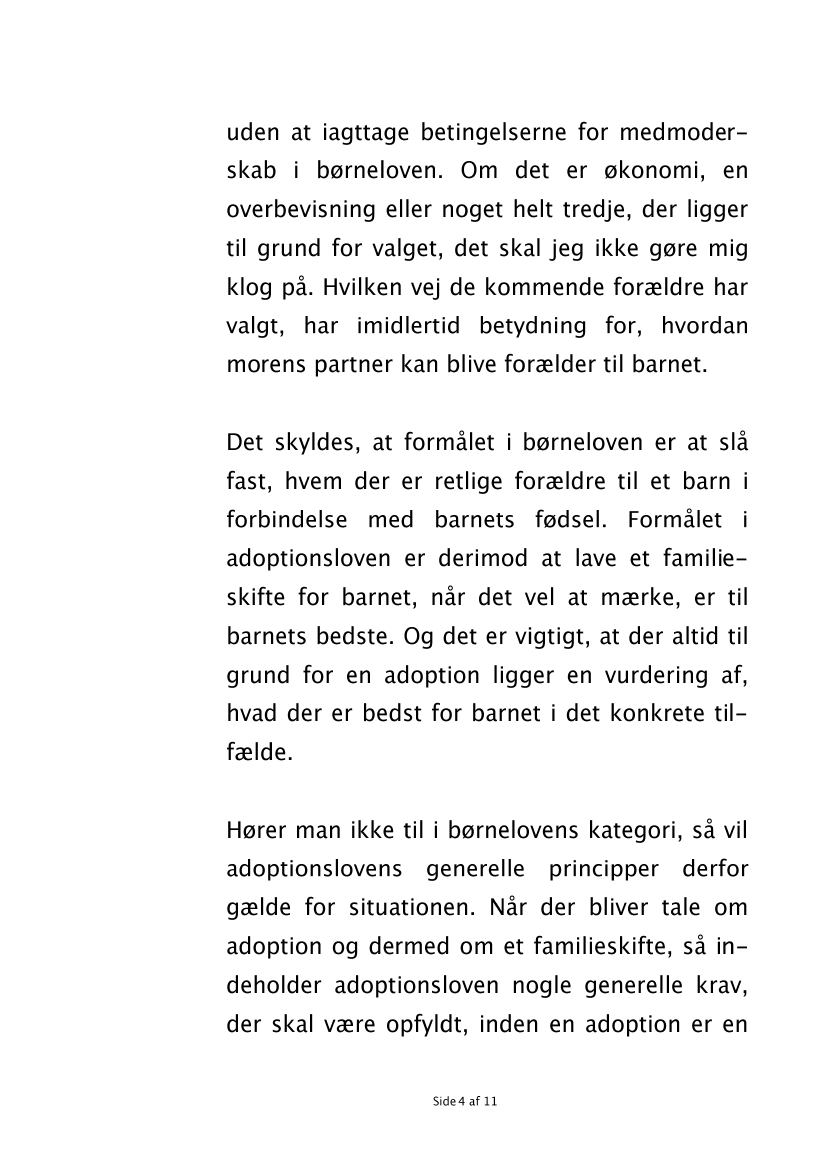 uden at iagttage betingelserne for medmoderskab i børneloven. Om det er økonomi, en overbevisning eller noget helt tredje, der ligger til grund for valget, det skal jeg ikke gøre mig klog på. Hvilken vej de kommende forældre har valgt, har imidlertid betydning for, hvordan morens partner kan blive forælder til barnet.

Det skyldes, at formålet i børneloven er at slå fast, hvem der er retlige forældre til et barn i forbindelse med barnets fødsel. Formålet i adoptionsloven er derimod at lave et familieskifte for barnet, når det vel at mærke, er til barnets bedste. Og det er vigtigt, at der altid til grund for en adoption ligger en vurdering af, hvad der er bedst for barnet i det konkrete tilfælde.

Hører man ikke til i børnelovens kategori, så vil adoptionslovens generelle principper derfor gælde for situationen. Når der bliver tale om adoption og dermed om et familieskifte, så indeholder adoptionsloven nogle generelle krav, der skal være opfyldt, inden en adoption er en

Side 4 af 11